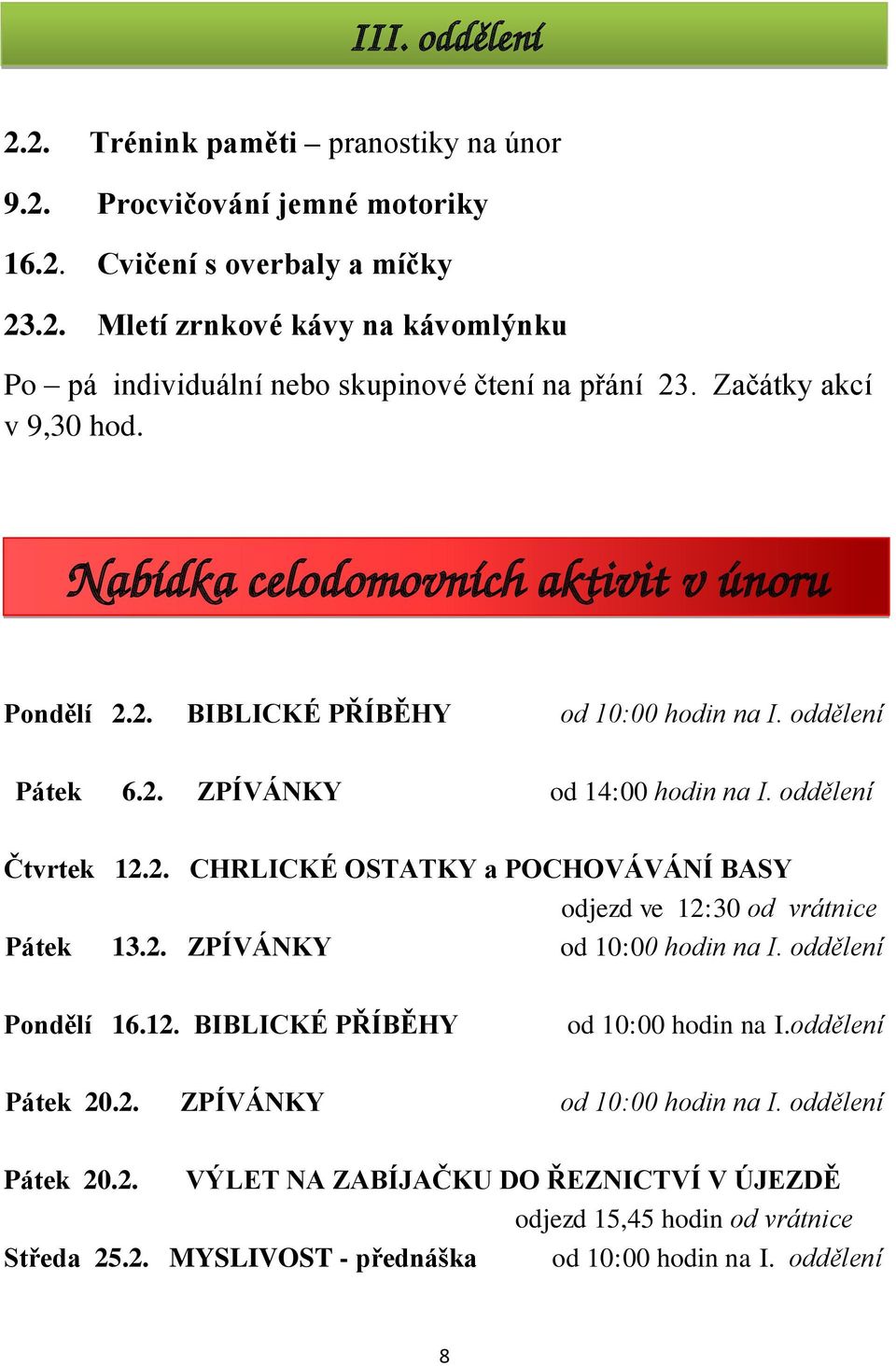 III. oddělení

2.2. Trénink paměti – pranostiky na únor

9.2. Procvičování jemné motoriky

16.2. Cvičení s overbaly a míčky

23.2. Mletí zrnkové kávy na kávomlýnku

Po – pá individuální nebo skupinové čtení na přání 23. Začátky akcí v 9,30 hod.

Nabídka celodomovních aktivit v únoru

Pondělí 2.2. BIBLICKÉ PŘÍBĚHY od 10:00 hodin na I. oddělení

Pátek 6.2. ZPÍVÁNKY od 14:00 hodin na I. oddělení

Čtvrtek 12.2. CHRLICKÉ OSTATKY a POCHOVÁVÁNÍ BASY
odjezd ve 12:30 od vrátnice

Pátek 13.2. ZPÍVÁNKY od 10:00 hodin na I. oddělení

Pondělí 16.12. BIBLICKÉ PŘÍBĚHY od 10:00 hodin na I.oddělení

Pátek 20.2. ZPÍVÁNKY od 10:00 hodin na I. oddělení

Pátek 20.2. VÝLET NA ZABÍJAČKU DO ŘEZNICTVÍ V ÚJEZDĚ
odjezd 15,45 hodin od vrátnice

Středa 25.2. MYSLIVOST - přednáška od 10:00 hodin na I. oddělení

8